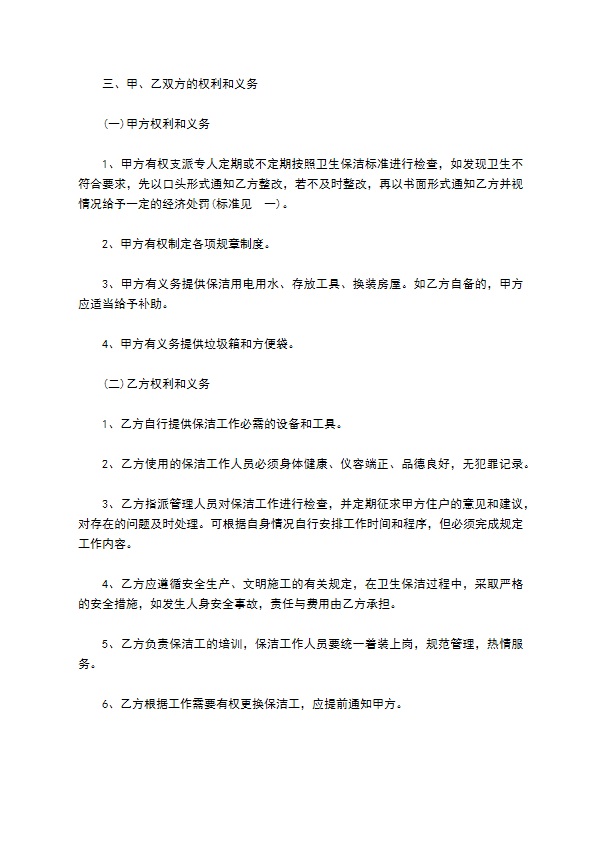 三、甲、乙双方的权利和义务

(一)甲方权利和义务

1、甲方有权支派专人定期或不定期按照卫生保洁标准进行检查，如发现卫生不符合要求，先以口头形式通知乙方整改，若不及时整改，再以书面形式通知乙方并视情况给予一定的经济处罚(标准见 一)。

2、甲方有权制定各项规章制度。

3、甲方有义务提供保洁用电用水、存放工具、换装房屋。如乙方自备的，甲方应适当给予补助。

4、甲方有义务提供垃圾箱和方便袋。

(二)乙方权利和义务

1、乙方自行提供保洁工作必需的设备和工具。

2、乙方使用的保洁工作人员必须身体健康、仪容端正、品德良好，无犯罪记录。

3、乙方指派管理人员对保洁工作进行检查，并定期征求甲方住户的意见和建议，对存在的问题及时处理。可根据自身情况自行安排工作时间和程序，但必须完成规定工作内容。

4、乙方应遵循安全生产、文明施工的有关规定，在卫生保洁过程中，采取严格的安全措施，如发生人身安全事故，责任与费用由乙方承担。

5、乙方负责保洁工的培训，保洁工作人员要统一着装上岗，规范管理，热情服务。

6、乙方根据工作需要有权更换保洁工，应提前通知甲方。